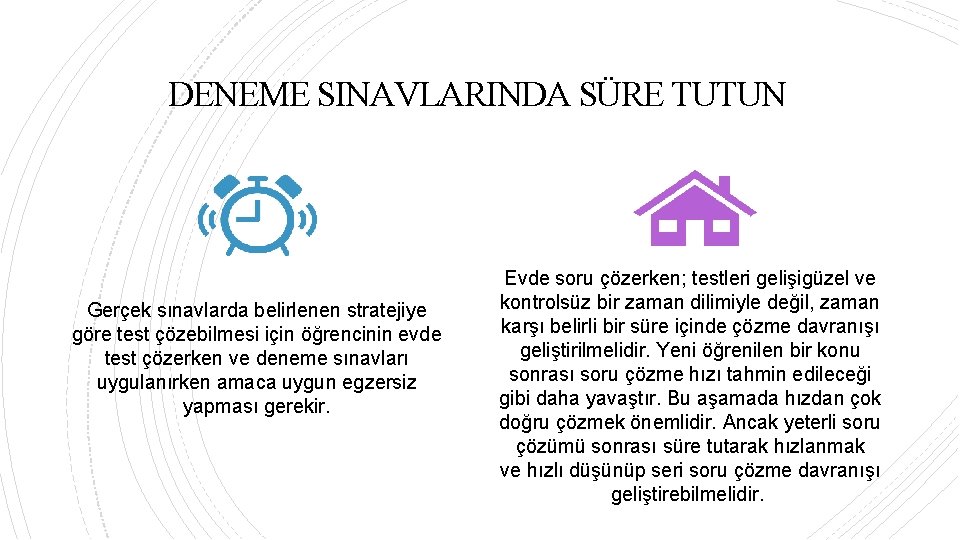 DENEME SINAVLARINDA SÜRE TUTUN

Gerçek sınavlarda belirlenen stratejiye göre test çözebilmesi için öğrencinin evde test çözerken ve deneme sınavları uygulanırken amaca uygun egzersiz yapması gerekir.

Evde soru çözerken; testleri gelişigüzel ve kontrolsüz bir zaman dilimiyle değil, zaman karşı belirli bir süre içinde çözme davranışı geliştirilmelidir. Yeni öğrenilen bir konu sonrası soru çözme hızı tahmin edileceği gibi daha yavaştır. Bu aşamada hızdan çok doğru çözmek önemlidir. Ancak yeterli soru çözümü sonrası süre tutarak hızlanmak ve hızlı düşünüp seri soru çözme davranışı geliştirebilmelidir.